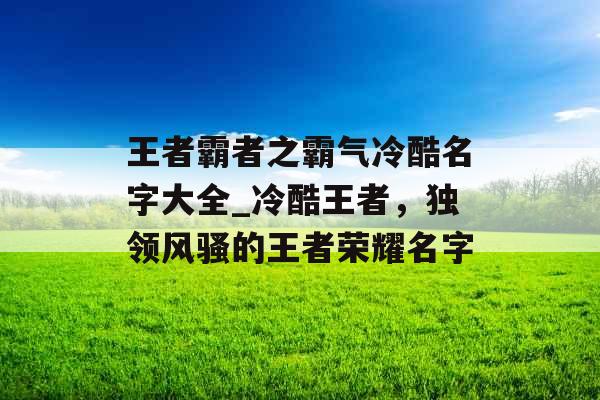 王者霸者之霸气冷酷名字大全_冷酷王者，独领风骚的王者荣耀名字